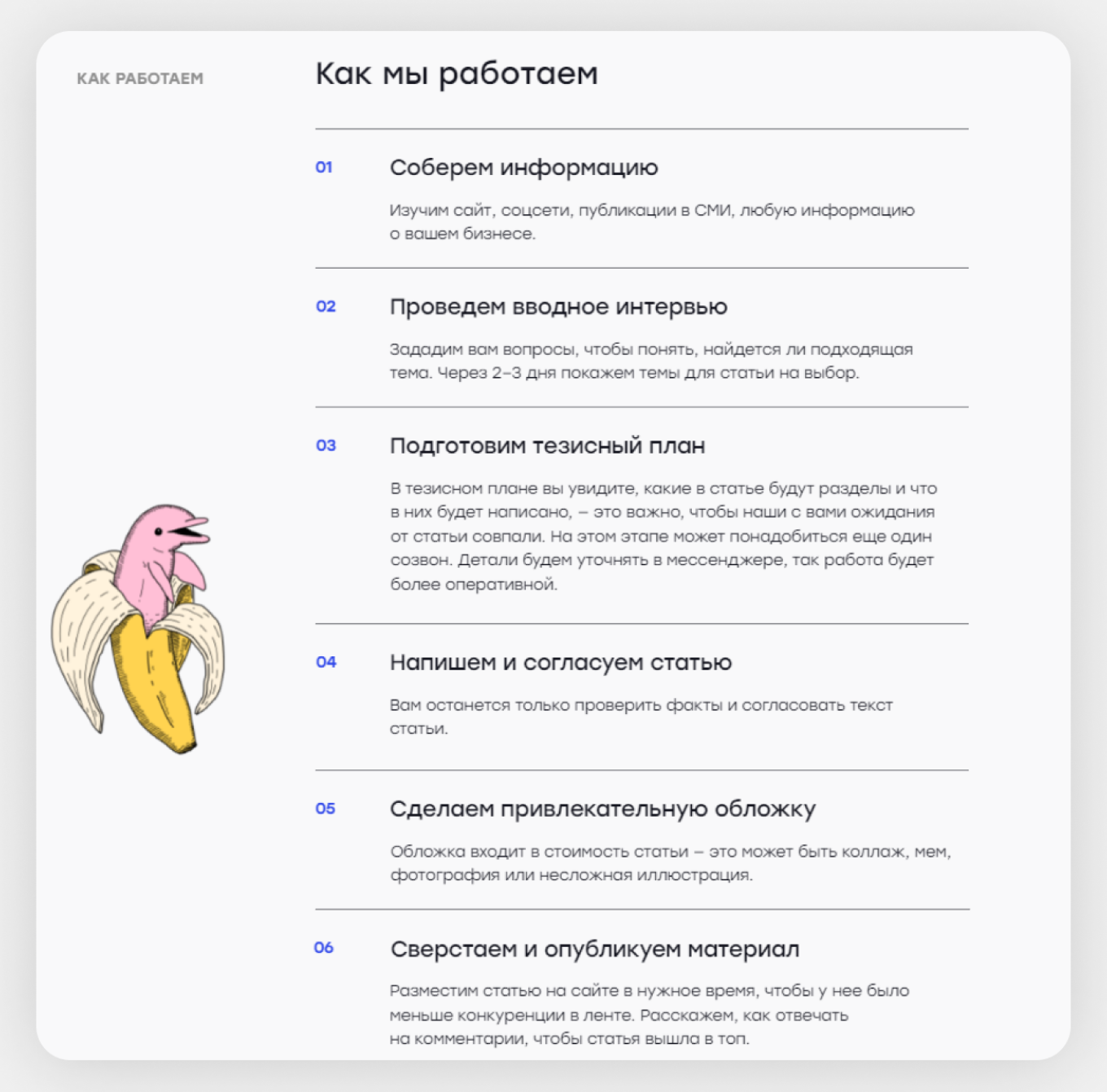 КАК РАБОТАЕМ

Как мы работаем

01

Соберем информацию

Изучим сайт, соцсети, публикации в СМИ, любую информацию о вашем бизнесе.

02

Проведем вводное интервью

Зададим вам вопросы, чтобы понять, найдется ли подходящая тема. Через 2–3 дня покажем темы для статьи на выбор.

03

Подготовим тезисный план

В тезисном плане вы увидите, какие в статье будут разделы и что в них будет написано, – это важно, чтобы наши с вами ожидания от статьи совпали. На этом этапе может понадобиться еще один созвон. Детали будем уточнять в мессенджере, так работа будет более оперативной.

04

Напишем и согласуем статью

Вам останется только проверить факты и согласовать текст статьи.

05

Сделаем привлекательную обложку

Обложка входит в стоимость статьи – это может быть коллаж, мем, фотография или несложная иллюстрация.

06

Сверстаем и опубликуем материал

Разместим статью на сайте в нужное время, чтобы у нее было меньше конкуренции в ленте. Расскажем, как отвечать на комментарии, чтобы статья вышла в топ.